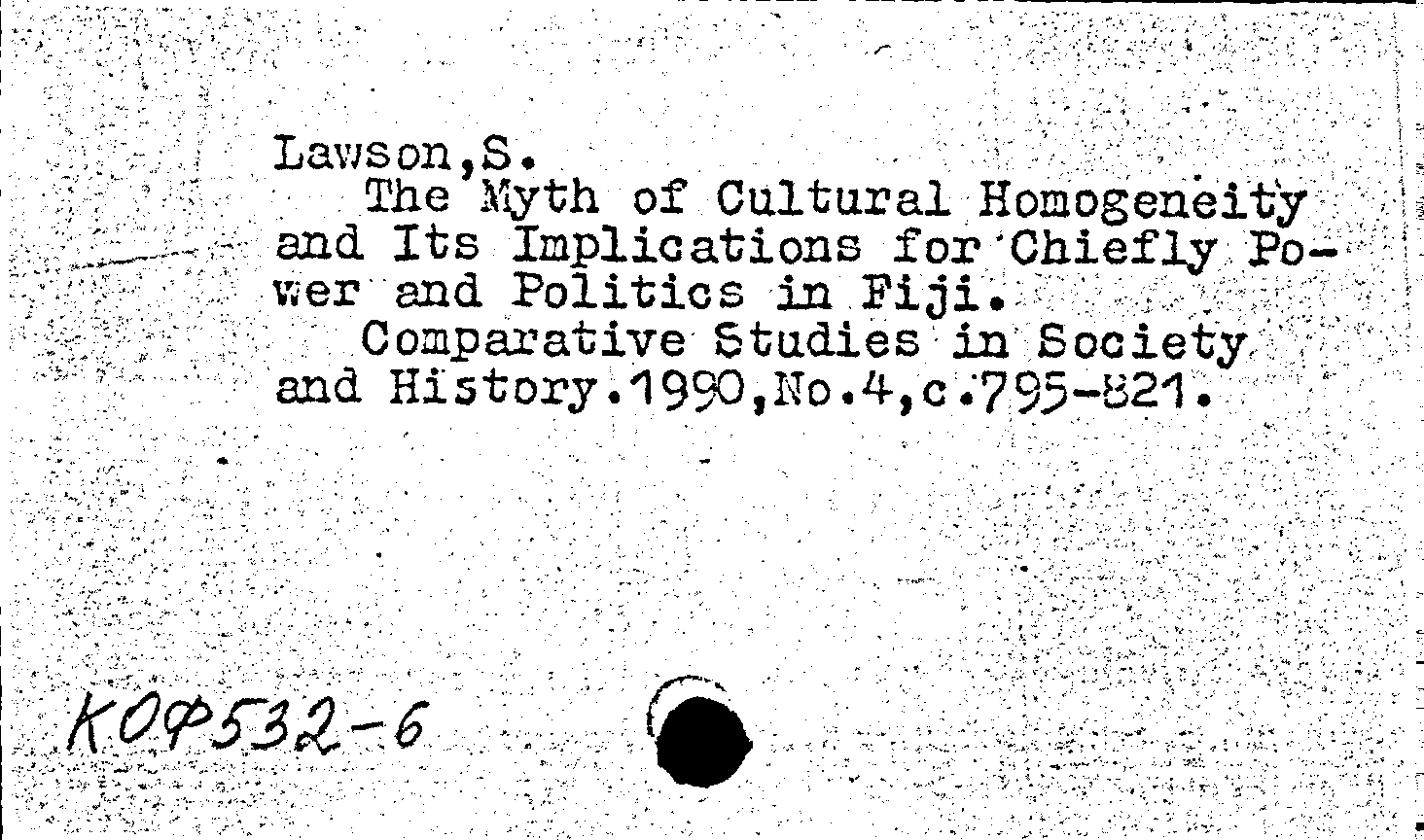 Lawson,S.
The Myth of Cultural Homogeneity and Its Implications for Chiefly Power and Politics in Fiji.
Comparative Studies in Society and History.1990,No.4,c.795-821.

КОФ532-6